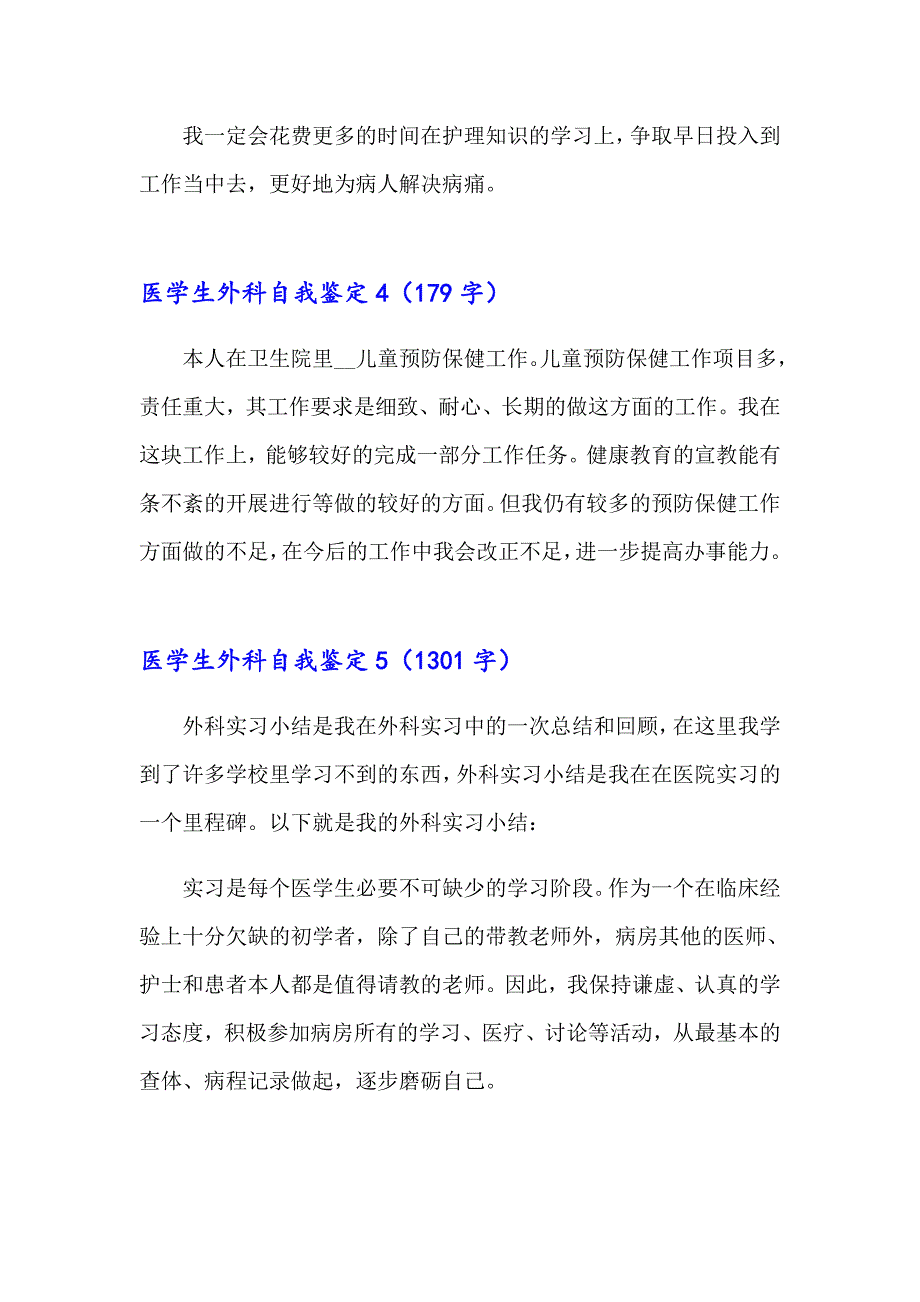 我一定会花费更多的时间在护理知识的学习上，争取早日投入到工作当中去，更好地为病人解决病痛。

医学生外科自我鉴定 4（179 字）

本人在卫生院里__儿童预防保健工作。儿童预防保健工作项目多，责任重大，其工作要求是细致、耐心、长期的做这方面的工作。我在这块工作上，能够较好的完成一部分工作任务。健康教育的宣教能有条不紊的开展进行等做的较好的方面。但我仍有较多的预防保健工作方面做的不足，在今后的工作中我会改正不足，进一步提高办事能力。

医学生外科自我鉴定 5（1301 字）

外科实习小结是我在外科实习中的一次总结和回顾，在这里我学到了许多学校里学习不到的东西，外科实习小结是我在在医院实习的一个里程碑。以下就是我的外科实习小结：

实习是每个医学生必要不可缺少的学习阶段。作为一个在临床经验上十分欠缺的初学者，除了自己的带教老师外，病房其他的医师、护士和患者本人都是值得请教的老师。因此，我保持谦虚、认真的学习态度，积极参加病房所有的学习、医疗、讨论等活动，从最基本的查体、病程记录做起，逐步磨砺自己。